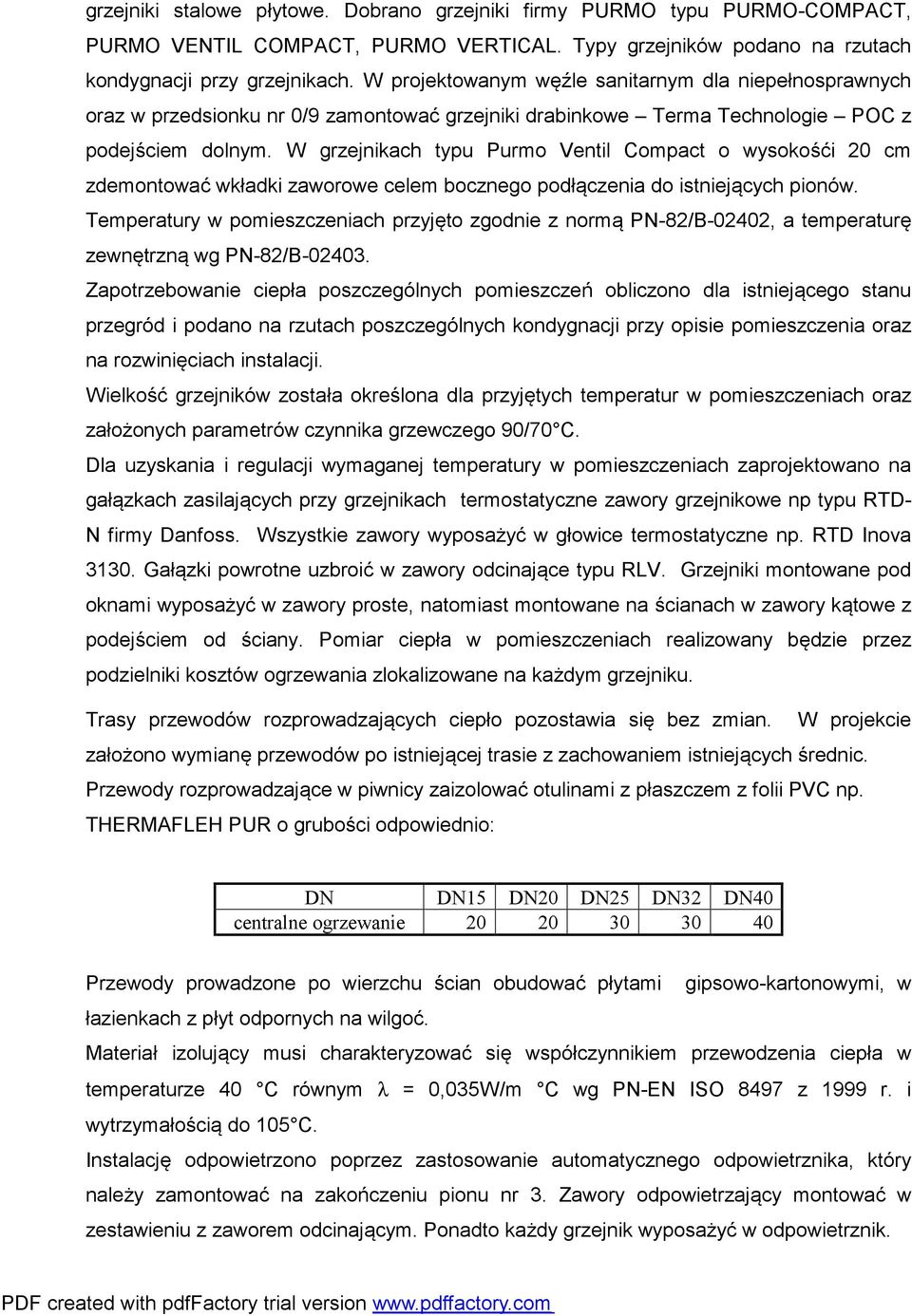 grzejniki stalowe płytowe. Dobrano grzejniki firmy PURMO typu PURMO-COMPACT, PURMO VENTIL COMPACT, PURMO VERTICAL. Typy grzejników podano na rzutach kondygnacji przy grzejnikach. W projektowanym węźle sanitarnym dla niepełnosprawnych oraz w przedsionku nr 0/9 zamontować grzejniki drabinkowe – Terma Technologie – POC z podejściem dolnym. W grzejnikach typu Purmo Ventil Compact o wysokośći 20 cm zdemontować wkładki zaworowe celem bocznego podłączenia do istniejących pionów.
Temperatury w pomieszczeniach przyjęto zgodnie z normą PN-82/B-02402, a temperaturę zewnętrzną wg PN-82/B-02403.
Zapotrzebowanie ciepła poszczególnych pomieszczeń obliczono dla istniejącego stanu przegród i podano na rzutach poszczególnych kondygnacji przy opisie pomieszczenia oraz na rozwinięciach instalacji.
Wielkość grzejników została określona dla przyjętych temperatur w pomieszczeniach oraz założonych parametrów czynnika grzewczego 90/70 C.
Dla uzyskania i regulacji wymaganej temperatury w pomieszczeniach zaprojektowano na gałązkach zasilających przy grzejnikach termostatyczne zawory grzejnikowe np typu RTD-N firmy Danfoss. Wszystkie zawory wyposażyć w głowice termostatyczne np. RTD Inova 3130. Gałązki powrotne uzbroić w zawory odcinające typu RLV. Grzejniki montowane pod oknami wyposażyć w zawory proste, natomiast montowane na ścianach w zawory kątowe z podejściem od ściany. Pomiar ciepła w pomieszczeniach realizowany będzie przez podzielniki kosztów ogrzewania zlokalizowane na każdym grzejniku.

Trasy przewodów rozprowadzających ciepło pozostawia się bez zmian. W projekcie założono wymianę przewodów po istniejącej trasie z zachowaniem istniejących średnic.
Przewody rozprowadzające w piwnicy zaizolować otulinami z płaszczem z folii PVC np. THERMAFLEH PUR o grubości odpowiednio:

| DN | DN15 | DN20 | DN25 | DN32 | DN40 |
|---|---|---|---|---|---|
| centralne ogrzewanie | 20 | 20 | 30 | 30 | 40 |

Przewody prowadzone po wierzchu ścian obudować płytami gipsowo-kartonowymi, w łazienkach z płyt odpornych na wilgoć.
Materiał izolujący musi charakteryzować się współczynnikiem przewodzenia ciepła w temperaturze 40 C równym $\lambda$ = 0,035W/m C wg PN-EN ISO 8497 z 1999 r. i wytrzymałością do 105 C.
Instalację odpowietrzono poprzez zastosowanie automatycznego odpowietrznika, który należy zamontować na zakończeniu pionu nr 3. Zawory odpowietrzający montować w zestawieniu z zaworem odcinającym. Ponadto każdy grzejnik wyposażyć w odpowietrznik.

PDF created with pdfFactory trial version www.pdffactory.com